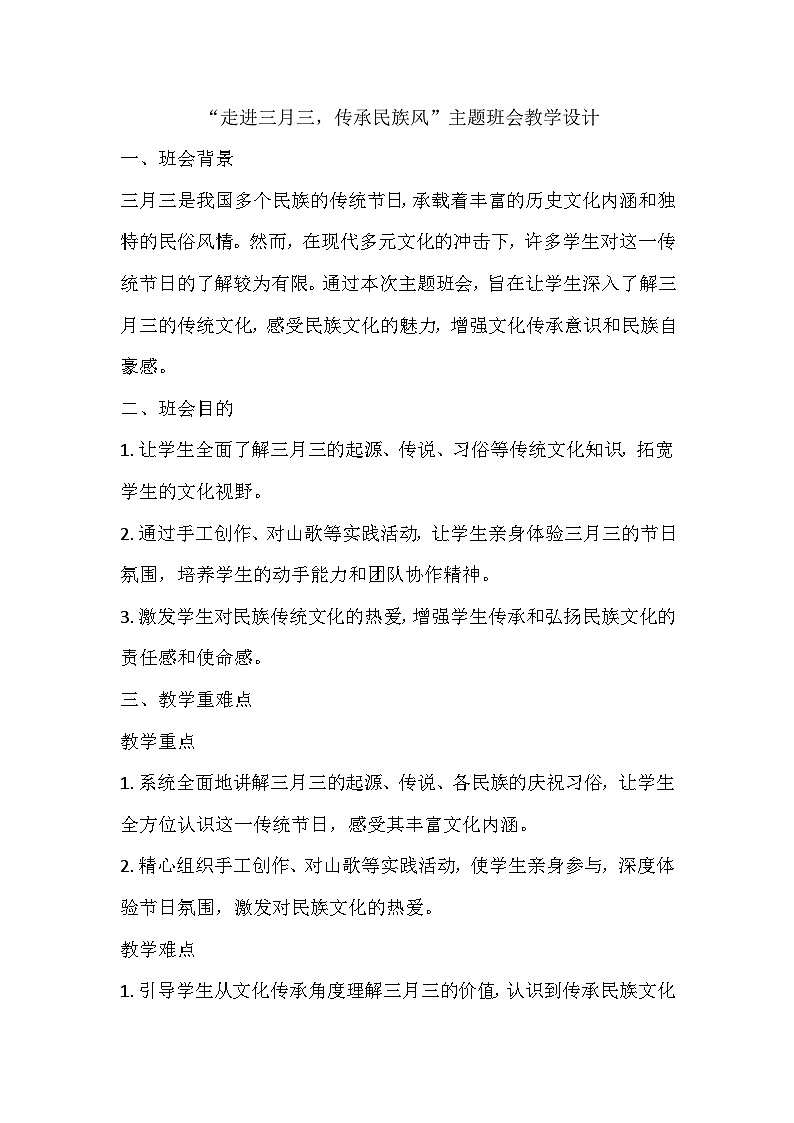 “走进三月三，传承民族风”主题班会教学设计

一、班会背景

三月三是我国多个民族的传统节日，承载着丰富的历史文化内涵和独特的民俗风情。然而，在现代多元文化的冲击下，许多学生对这一传统节日的了解较为有限。通过本次主题班会，旨在让学生深入了解三月三的传统文化，感受民族文化的魅力，增强文化传承意识和民族自豪感。

二、班会目的

1. 让学生全面了解三月三的起源、传说、习俗等传统文化知识，拓宽学生的文化视野。

2. 通过手工创作、对山歌等实践活动，让学生亲身体验三月三的节日氛围，培养学生的动手能力和团队协作精神。

3. 激发学生对民族传统文化的热爱，增强学生传承和弘扬民族文化的责任感和使命感。

三、教学重难点

教学重点

1. 系统全面地讲解三月三的起源、传说、各民族的庆祝习俗，让学生全方位认识这一传统节日，感受其丰富文化内涵。

2. 精心组织手工创作、对山歌等实践活动，使学生亲身参与，深度体验节日氛围，激发对民族文化的热爱。

教学难点

1. 引导学生从文化传承角度理解三月三的价值，认识到传承民族文化